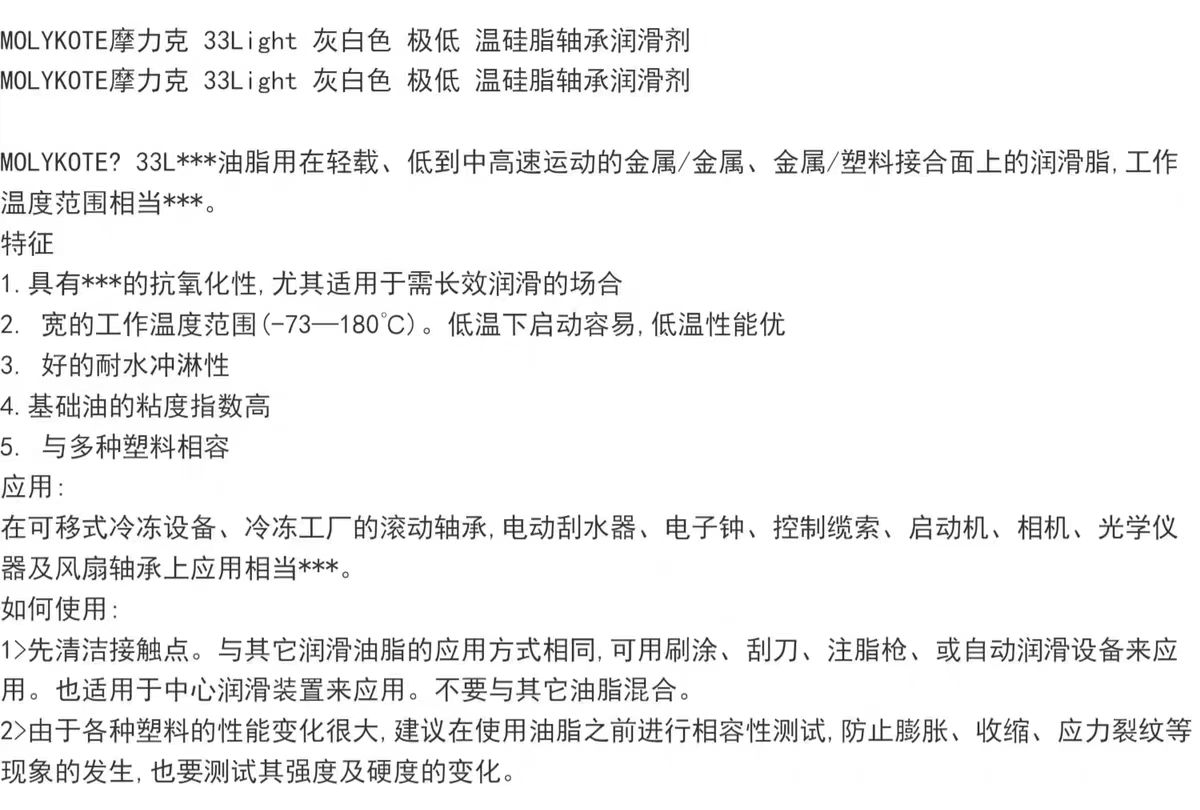 MOLYKOTE摩力克 33Light 灰白色 极低 温硅脂轴承润滑剂
MOLYKOTE摩力克 33Light 灰白色 极低 温硅脂轴承润滑剂

MOLYKOTE? 33L***油脂用在轻载、低到中高速运动的金属/金属、金属/塑料接合面上的润滑脂,工作温度范围相当***。
特征
1.具有***的抗氧化性,尤其适用于需长效润滑的场合
2. 宽的工作温度范围(-73—180°C)。低温下启动容易,低温性能优
3. 好的耐水冲淋性
4.基础油的粘度指数高
5. 与多种塑料相容
应用:
在可移式冷冻设备、冷冻工厂的滚动轴承,电动刮水器、电子钟、控制缆索、启动机、相机、光学仪器及风扇轴承上应用相当***。
如何使用:
1>先清洁接触点。与其它润滑油脂的应用方式相同,可用刷涂、刮刀、注脂枪、或自动润滑设备来应用。也适用于中心润滑装置来应用。不要与其它油脂混合。
2>由于各种塑料的性能变化很大,建议在使用油脂之前进行相容性测试,防止膨胀、收缩、应力裂纹等现象的发生,也要测试其强度及硬度的变化。